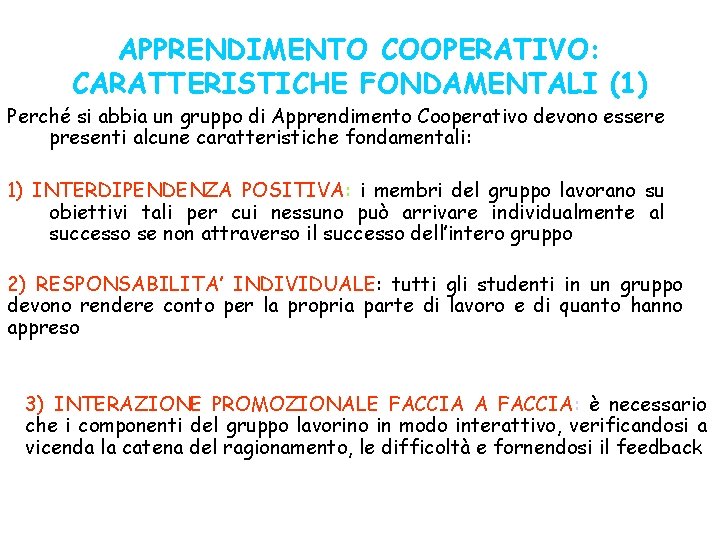 APPRENDIMENTO COOPERATIVO: CARATTERISTICHE FONDAMENTALI (1)

Perché si abbia un gruppo di Apprendimento Cooperativo devono essere presenti alcune caratteristiche fondamentali:

1) INTERDIPENDENZA POSITIVA: i membri del gruppo lavorano su obiettivi tali per cui nessuno può arrivare individualmente al successo se non attraverso il successo dell'intero gruppo

2) RESPONSABILITA' INDIVIDUALE: tutti gli studenti in un gruppo devono rendere conto per la propria parte di lavoro e di quanto hanno appreso

3) INTERAZIONE PROMOZIONALE FACCIA A FACCIA: è necessario che i componenti del gruppo lavorino in modo interattivo, verificandosi a vicenda la catena del ragionamento, le difficoltà e fornendosi il feedback